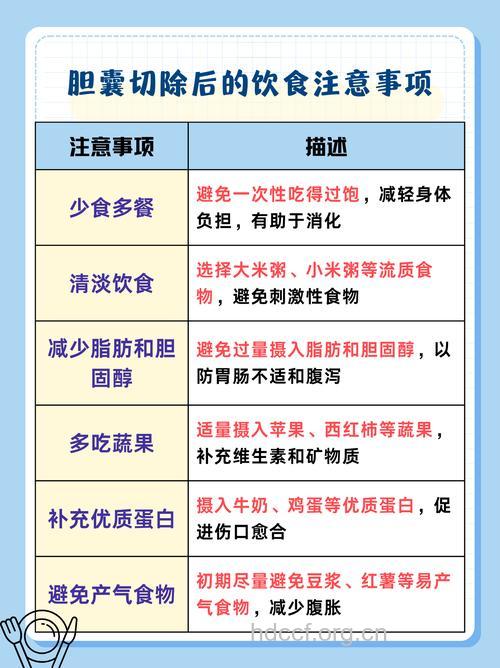 胆囊切除后的饮食注意事项

| 注意事项 | 描述 |
|---|---|
| 少食多餐 | 避免一次性吃得过饱，减轻身体负担，有助于消化 |
| 清淡饮食 | 选择大米粥、小米粥等流质食物，避免刺激性食物 |
| 减少脂肪和胆固醇 | 避免过量摄入脂肪和胆固醇，以防胃肠不适和腹泻 |
| 多吃蔬果 | 适量摄入苹果、西红柿等蔬果，补充维生素和矿物质 |
| 补充优质蛋白 | 摄入牛奶、鸡蛋等优质蛋白，促进伤口愈合 |
| 避免产气食物 | 初期尽量避免豆浆、红薯等易产气食物，减少腹胀 |

hdccf.org.cn